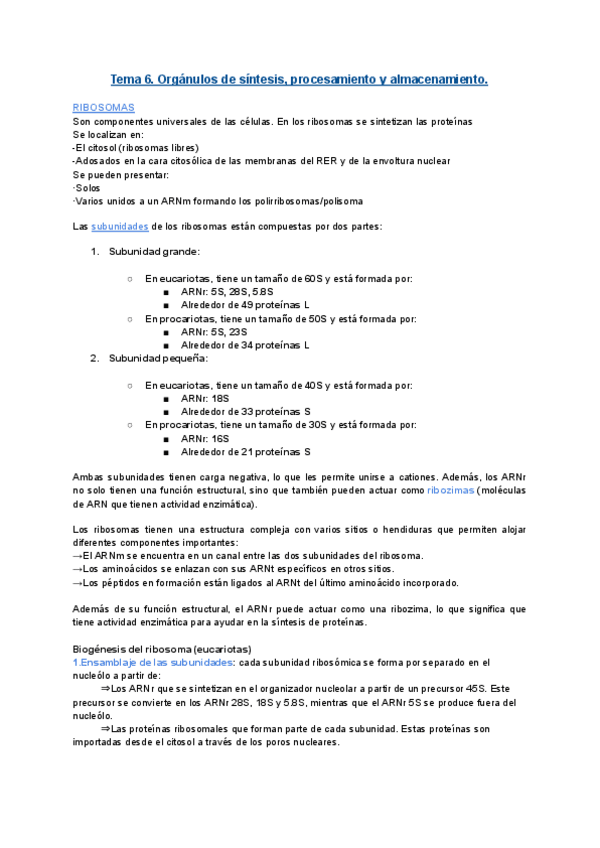 Tema 6. Orgánulos de síntesis, procesamiento y almacenamiento.

RIBOSOMAS
Son componentes universales de las células. En los ribosomas se sintetizan las proteínas
Se localizan en:
-El citosol (ribosomas libres)
-Adosados en la cara citosólica de las membranas del RER y de la envoltura nuclear
Se pueden presentar:
·Solos
·Varios unidos a un ARNm formando los polirribosomas/polisoma

Las subunidades de los ribosomas están compuestas por dos partes:

1. Subunidad grande:

○ En eucariotas, tiene un tamaño de 60S y está formada por:
■ ARNr: 5S, 28S, 5.8S
■ Alrededor de 49 proteínas L
○ En procariotas, tiene un tamaño de 50S y está formada por:
■ ARNr: 5S, 23S
■ Alrededor de 34 proteínas L

2. Subunidad pequeña:

○ En eucariotas, tiene un tamaño de 40S y está formada por:
■ ARNr: 18S
■ Alrededor de 33 proteínas S
○ En procariotas, tiene un tamaño de 30S y está formada por:
■ ARNr: 16S
■ Alrededor de 21 proteínas S

Ambas subunidades tienen carga negativa, lo que les permite unirse a cationes. Además, los ARNr no solo tienen una función estructural, sino que también pueden actuar como ribozimas (moléculas de ARN que tienen actividad enzimática).

Los ribosomas tienen una estructura compleja con varios sitios o hendiduras que permiten alojar diferentes componentes importantes:
→El ARNm se encuentra en un canal entre las dos subunidades del ribosoma.
→Los aminoácidos se enlazan con sus ARNt específicos en otros sitios.
→Los péptidos en formación están ligados al ARNt del último aminoácido incorporado.

Además de su función estructural, el ARNr puede actuar como una ribozima, lo que significa que tiene actividad enzimática para ayudar en la síntesis de proteínas.

Biogénesis del ribosoma (eucariotas)
1.Ensamblaje de las subunidades: cada subunidad ribosómica se forma por separado en el nucleólo a partir de:
⇒Los ARNr que se sintetizan en el organizador nucleolar a partir de un precursor 45S. Este precursor se convierte en los ARNr 28S, 18S y 5.8S, mientras que el ARNr 5S se produce fuera del nucleólo.
⇒Las proteínas ribosomales que forman parte de cada subunidad. Estas proteínas son importadas desde el citosol a través de los poros nucleares.